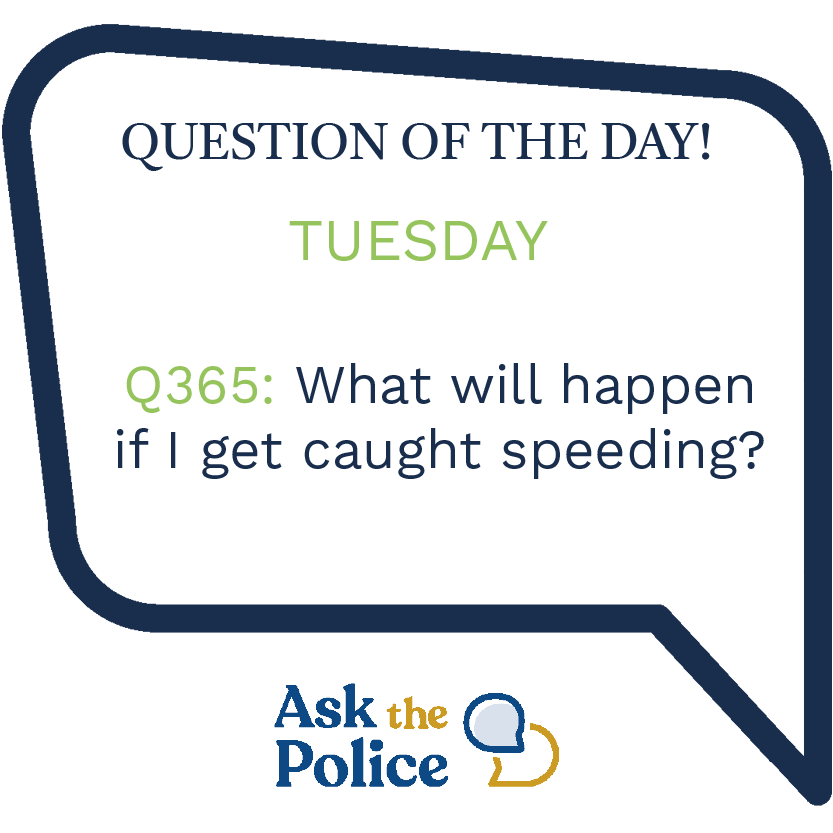 QUESTION OF THE DAY!

TUESDAY

Q365: What will happen if I get caught speeding?

Ask the Police